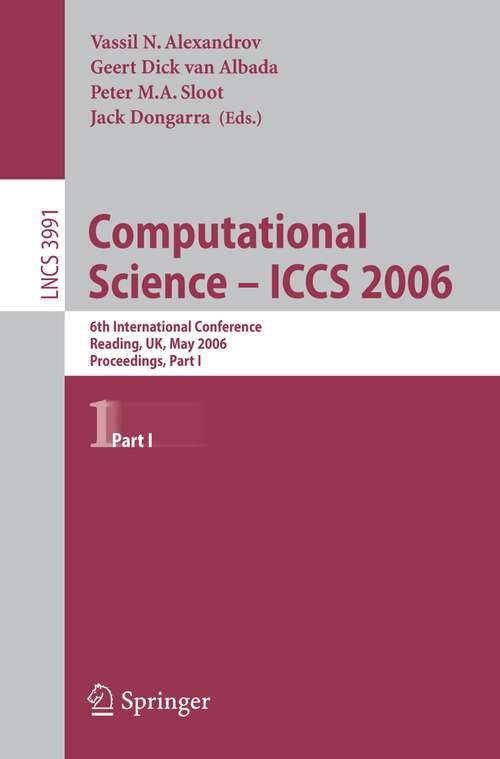 Vassil N. Alexandrov
Geert Dick van Albada
Peter M.A. Sloot
Jack Dongarra (Eds.)

LNCS 3991

Computational Science – ICCS 2006

6th International Conference
Reading, UK, May 2006
Proceedings, Part I

1 Part I

Springer